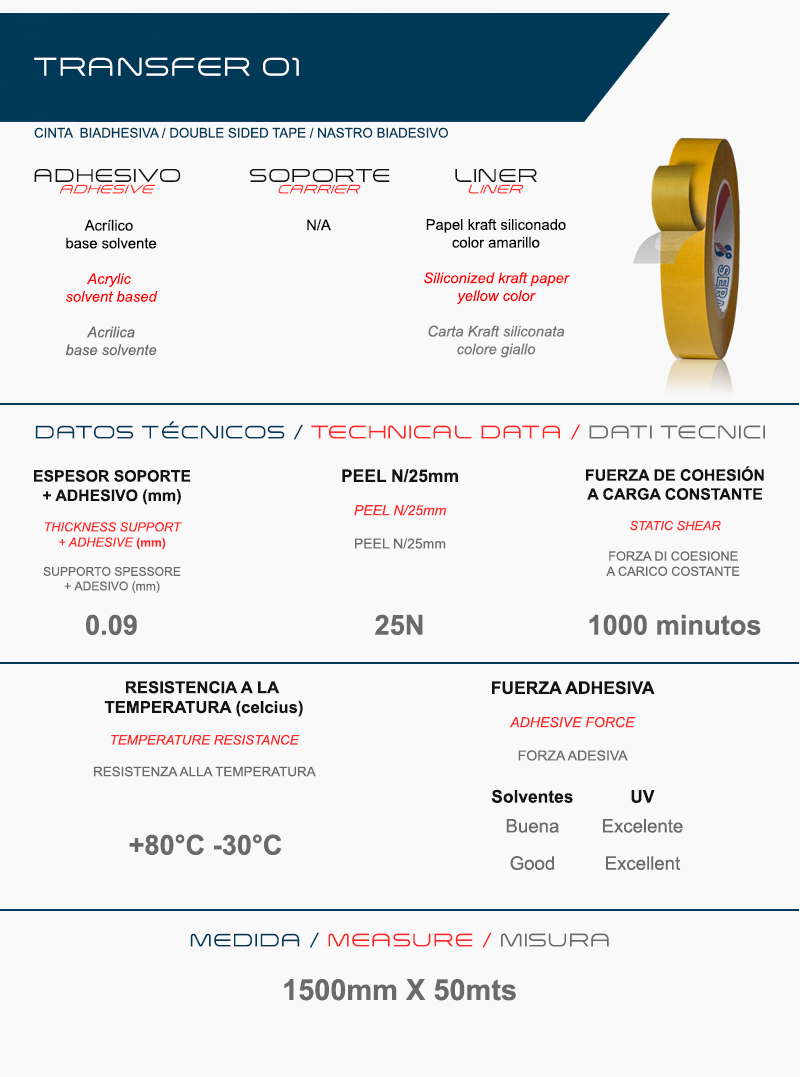 TRANSFER 01

CINTA BIADHESIVA / DOUBLE SIDED TAPE / NASTRO BIADESIVO

ADHESIVO
ADHESIVE

Acrílico
base solvente

Acrylic
solvent based

Acrilica
base solvente

SOPORTE
CARRIER

N/A

LINER
LINER

Papel kraft siliconado
color amarillo

Siliconized kraft paper
yellow color

Carta Kraft siliconata
colore giallo

DATOS TÉCNICOS / TECHNICAL DATA / DATI TECNICI

ESPESOR SOPORTE
+ ADHESIVO (mm)

THICKNESS SUPPORT
+ ADHESIVE (mm)

SUPPORTO SPESSORE
+ ADESIVO (mm)

0.09

PEEL N/25mm

PEEL N/25mm

PEEL N/25mm

25N

FUERZA DE COHESIÓN
A CARGA CONSTANTE

STATIC SHEAR

FORZA DI COESIONE
A CARICO COSTANTE

1000 minutos

RESISTENCIA A LA
TEMPERATURA (celcius)

TEMPERATURE RESISTANCE

RESISTENZA ALLA TEMPERATURA

+80°C -30°C

FUERZA ADHESIVA

ADHESIVE FORCE

FORZA ADESIVA

| Solventes | UV |
|---|---|
| Buena | Excelente |
| Good | Excellent |

MEDIDA / MEASURE / MISURA

1500mm X 50mts